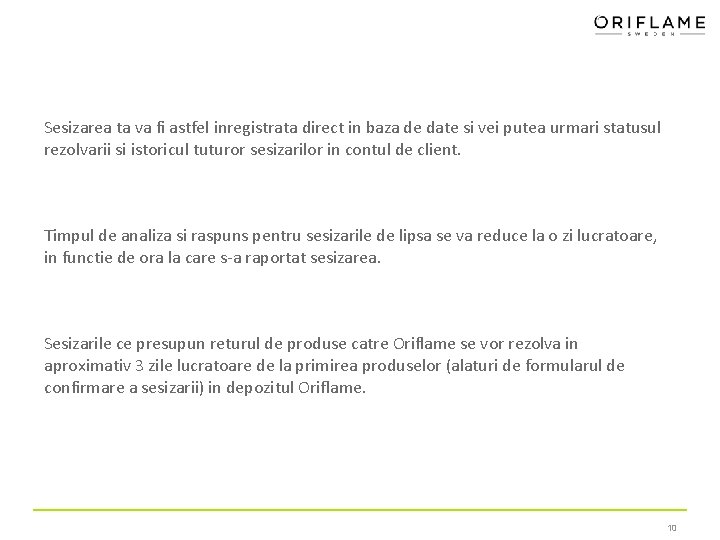 ORIFLAME
SWEDEN

Sesizarea ta va fi astfel inregistrata direct in baza de date si vei putea urmari statusul rezolvarii si istoricul tuturor sesizarilor in contul de client.

Timpul de analiza si raspuns pentru sesizarile de lipsa se va reduce la o zi lucratoare, in functie de ora la care s-a raportat sesizarea.

Sesizarile ce presupun returul de produse catre Oriflame se vor rezolva in aproximativ 3 zile lucratoare de la primirea produselor (alaturi de formularul de confirmare a sesizarii) in depozitul Oriflame.

10